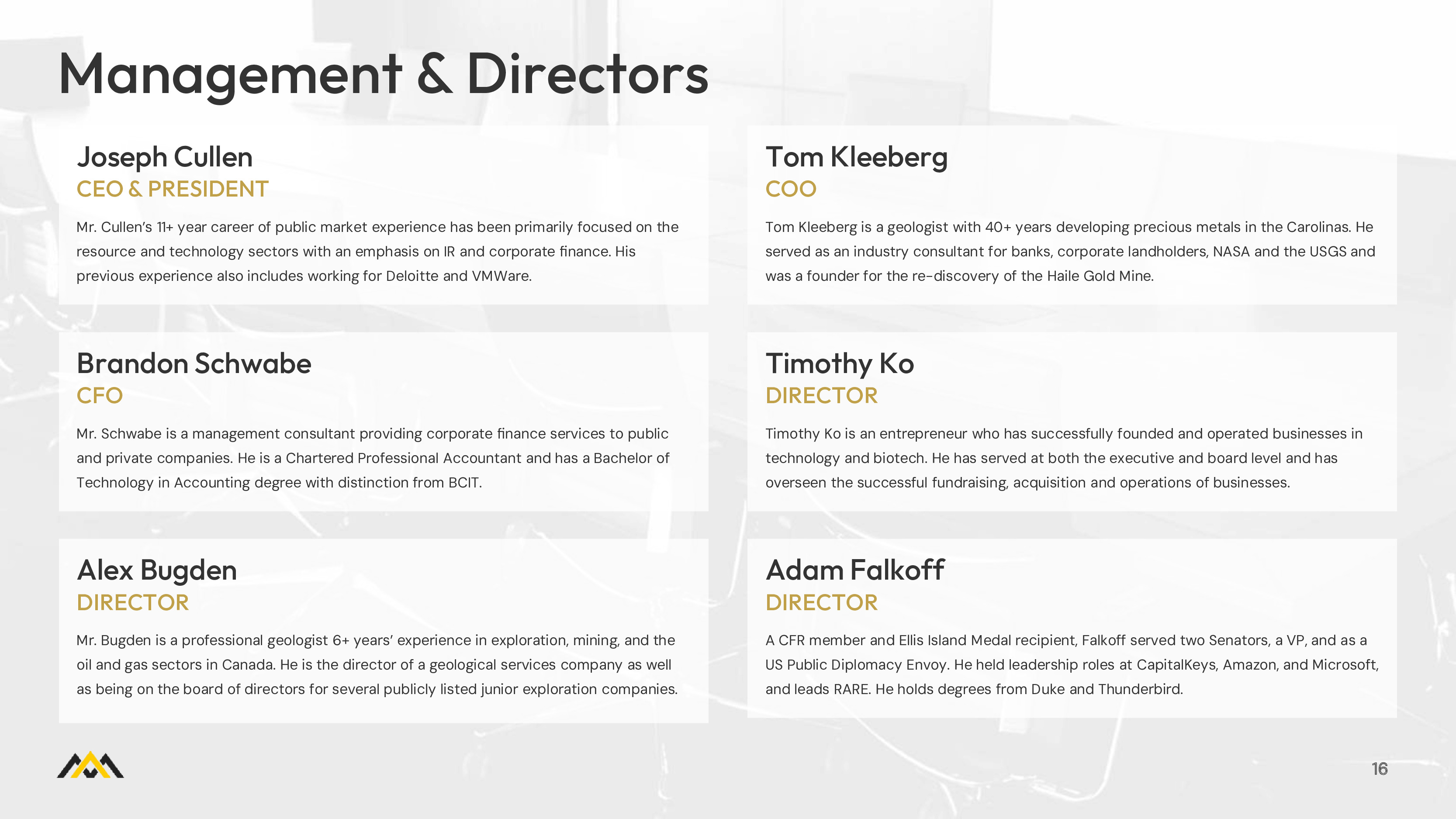 Management & Directors

Joseph Cullen
CEO & PRESIDENT

Mr. Cullen's 11+ year career of public market experience has been primarily focused on the resource and technology sectors with an emphasis on IR and corporate finance. His previous experience also includes working for Deloitte and VMWare.

Brandon Schwabe
CFO

Mr. Schwabe is a management consultant providing corporate finance services to public and private companies. He is a Chartered Professional Accountant and has a Bachelor of Technology in Accounting degree with distinction from BCIT.

Alex Bugden
DIRECTOR

Mr. Bugden is a professional geologist 6+ years' experience in exploration, mining, and the oil and gas sectors in Canada. He is the director of a geological services company as well as being on the board of directors for several publicly listed junior exploration companies.

Tom Kleeberg
COO

Tom Kleeberg is a geologist with 40+ years developing precious metals in the Carolinas. He served as an industry consultant for banks, corporate landholders, NASA and the USGS and was a founder for the re-discovery of the Haile Gold Mine.

Timothy Ko
DIRECTOR

Timothy Ko is an entrepreneur who has successfully founded and operated businesses in technology and biotech. He has served at both the executive and board level and has overseen the successful fundraising, acquisition and operations of businesses.

Adam Falkoff
DIRECTOR

A CFR member and Ellis Island Medal recipient, Falkoff served two Senators, a VP, and as a US Public Diplomacy Envoy. He held leadership roles at CapitalKeys, Amazon, and Microsoft, and leads RARE. He holds degrees from Duke and Thunderbird.

16